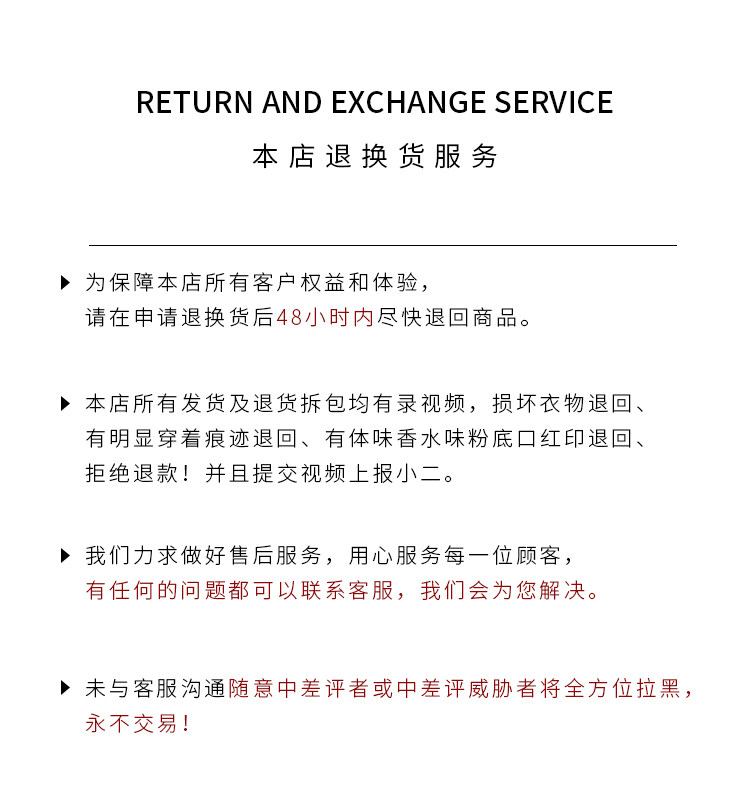 RETURN AND EXCHANGE SERVICE

本店退换货服务

▶ 为保障本店所有客户权益和体验，请在申请退换货后48小时内尽快退回商品。

▶ 本店所有发货及退货拆包均有录视频，损坏衣物退回、有明显穿着痕迹退回、有体味香水味粉底口红印退回、拒绝退款！并且提交视频上报小二。

▶ 我们力求做好售后服务，用心服务每一位顾客，有任何的问题都可以联系客服，我们会为您解决。

▶ 未与客服沟通随意中差评者或中差评威胁者将全方位拉黑，永不交易！